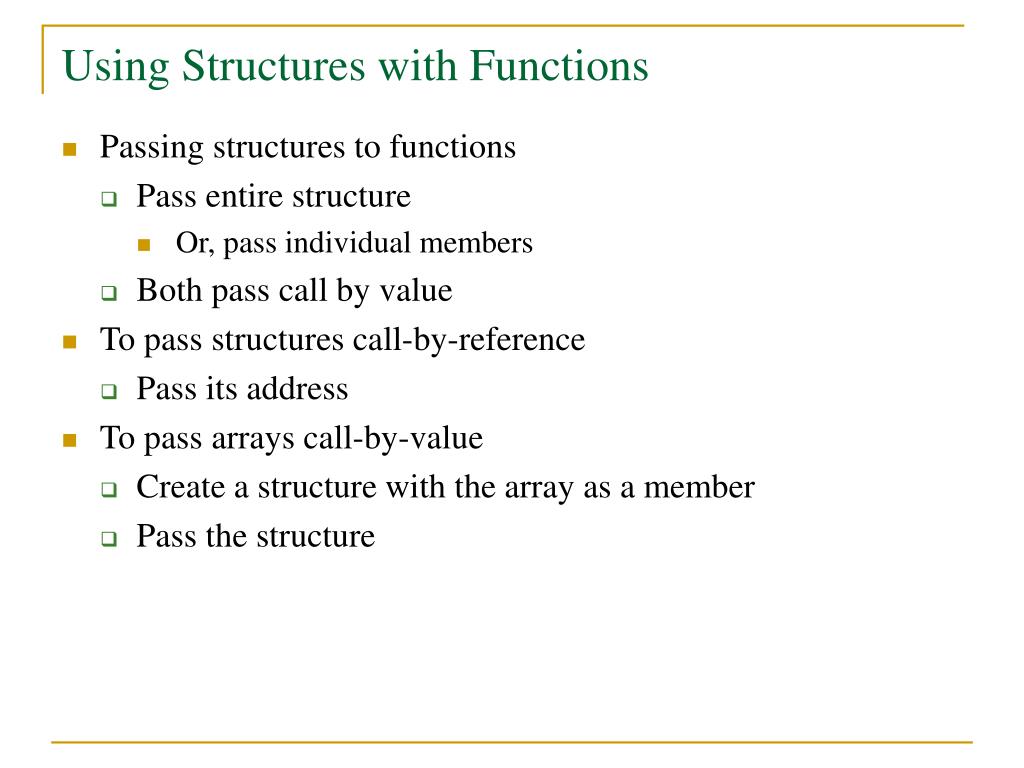 Using Structures with Functions

- Passing structures to functions
  - Pass entire structure
    - Or, pass individual members
  - Both pass call by value
- To pass structures call-by-reference
  - Pass its address
- To pass arrays call-by-value
  - Create a structure with the array as a member
  - Pass the structure